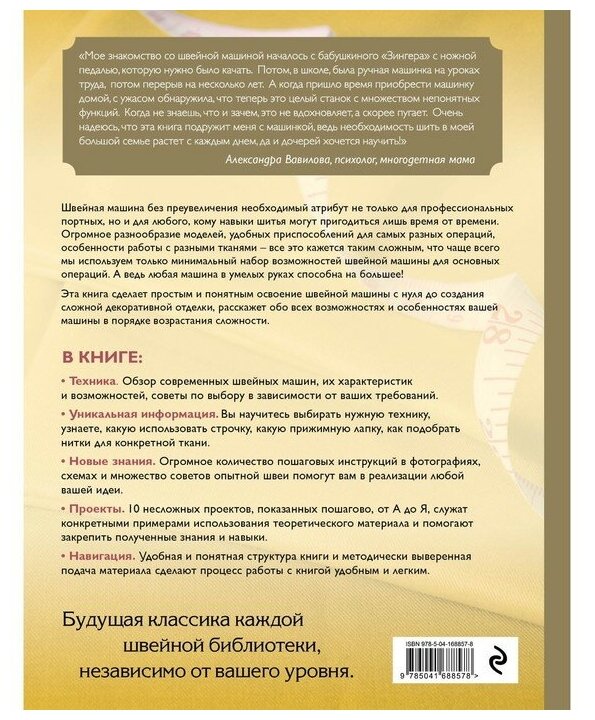 «Мое знакомство со швейной машиной началось с бабушкиного «Зингера» с ножной педалью, которую нужно было качать. Потом, в школе, была ручная машинка на уроках труда, потом перерыв на несколько лет. А когда пришло время приобрести машинку домой, с ужасом обнаружила, что теперь это целый станок с множеством непонятных функций. Когда не знаешь, что и зачем, это не вдохновляет, а скорее пугает. Очень надеюсь, что эта книга подружит меня с машинкой, ведь необходимость шить в моей большой семье растет с каждым днем, да и дочерей хочется научить!»

Александра Вавилова, психолог, многодетная мама

Швейная машина без преувеличения необходимый атрибут не только для профессиональных портных, но и для любого, кому навыки шитья могут пригодиться лишь время от времени. Огромное разнообразие моделей, удобных приспособлений для самых разных операций, особенности работы с разными тканями – все это кажется таким сложным, что чаще всего мы используем только минимальный набор возможностей швейной машины для основных операций. А ведь любая машина в умелых руках способна на большее!

Эта книга сделает простым и понятным освоение швейной машины с нуля до создания сложной декоративной отделки, расскажет обо всех возможностях и особенностях вашей машины в порядке возрастания сложности.

В КНИГЕ:

• Техника. Обзор современных швейных машин, их характеристик и возможностей, советы по выбору в зависимости от ваших требований.

• Уникальная информация. Вы научитесь выбирать нужную технику, узнаете, какую использовать строчку, какую прижимную лапку, как подобрать нитки для конкретной ткани.

• Новые знания. Огромное количество пошаговых инструкций в фотографиях, схемах и множество советов опытной швеи помогут вам в реализации любой вашей идеи.

• Проекты. 10 несложных проектов, показанных пошагово, от А до Я, служат конкретными примерами использования теоретического материала и помогают закрепить полученные знания и навыки.

• Навигация. Удобная и понятная структура книги и методически выверенная подача материала сделают процесс работы с книгой удобным и легким.

Будущая классика каждой швейной библиотеки, независимо от вашего уровня.

ISBN 978-5-04-168857-8

9 785041 688578 >